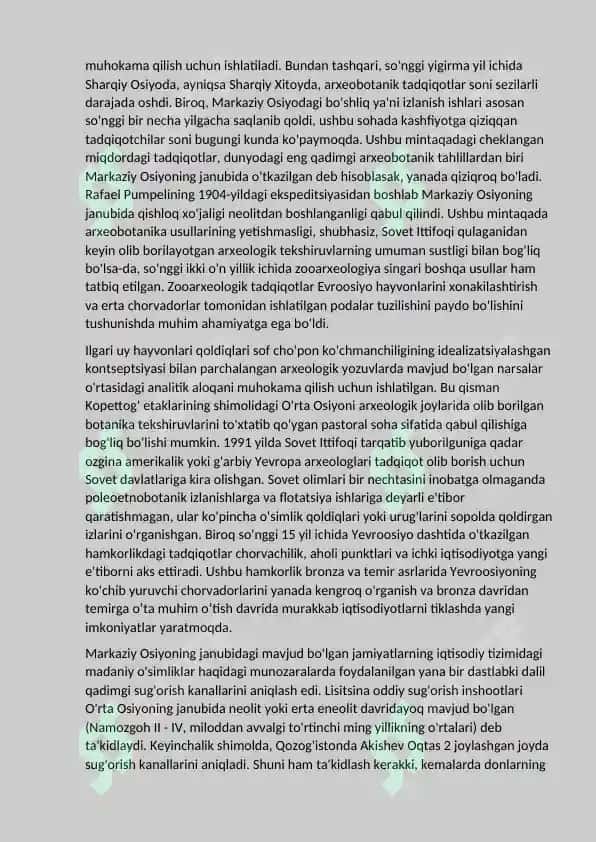 muhokama qilish uchun ishlatiladi. Bundan tashqari, so'nggi yigirma yil ichida Sharqiy Osiyoda, ayniqsa Sharqiy Xitoyda, arxeobotanik tadqiqotlar soni sezilarli darajada oshdi. Biroq, Markaziy Osiyodagi bo'shliq ya'ni izlanish ishlari asosan so'nggi bir necha yilgacha saqlanib qoldi, ushbu sohada kashfiyotga qiziqqan tadqiqotchilar soni bugungi kunda ko'paymoqda. Ushbu mintaqadagi cheklangan miqdordagi tadqiqotlar, dunyodagi eng qadimgi arxeobotanik tahlillardan biri Markaziy Osiyoning janubida o'tkazilgan deb hisoblasak, yanada qiziqroq bo'ladi. Rafael Pumpelining 1904-yildagi ekspeditsiyasidan boshlab Markaziy Osiyoning janubida qishloq xo'jaligi neolitdan boshlanganligi qabul qilindi. Ushbu mintaqada arxeobotanika usullarining yetishmasligi, shubhasiz, Sovet Ittifoqi qulaganidan keyin olib borilayotgan arxeologik tekshiruvlarning umuman sustligi bilan bog'liq bo'lsa-da, so'nggi ikki o'n yillik ichida zooarxeologiya singari boshqa usullar ham tatbiq etilgan. Zooarxeologik tadqiqotlar Evroosiyo hayvonlarini xonakilashtirish va erta chorvadorlar tomonidan ishlatilgan podalar tuzilishini paydo bo'lishini tushunishda muhim ahamiyatga ega bo'ldi.

Ilgari uy hayvonlari qoldiqlari sof cho'pon ko'chmanchiligining idealizatsiyalashgan kontseptsiyasi bilan parchalangan arxeologik yozuvlarda mavjud bo'lgan narsalar o'rtasidagi analitik aloqani muhokama qilish uchun ishlatilgan. Bu qisman Kopettog' etaklarining shimolidagi O'rta Osiyoni arxeologik joylarida olib borilgan botanika tekshiruvlarini to'xtatib qo'ygan pastoral soha sifatida qabul qilishiga bog'liq bo'lishi mumkin. 1991 yilda Sovet Ittifoqi tarqatib yuborilguniga qadar ozgina amerikalik yoki g'arbiy Yevropa arxeologlari tadqiqot olib borish uchun Sovet davlatlariga kira olishgan. Sovet olimlari bir nechtasini inobatga olmaganda poleoetnobotanik izlanishlarga va flotatsiya ishlariga deyarli e'tibor qaratishmagan, ular ko'pincha o'simlik qoldiqlari yoki urug'larini sopolda qoldirgan izlarini o'rganishgan. Biroq so'nggi 15 yil ichida Yevroosiyo dashtida o'tkazilgan hamkorlikdagi tadqiqotlar chorvachilik, aholi punktlari va ichki iqtisodiyotga yangi e'tiborni aks ettiradi. Ushbu hamkorlik bronza va temir asrlarida Yevroosiyoning ko'chib yuruvchi chorvadorlarini yanada kengroq o'rganish va bronza davridan temirga o'ta muhim o'tish davrida murakkab iqtisodiyotlarni tiklashda yangi imkoniyatlar yaratmoqda.

Markaziy Osiyoning janubidagi mavjud bo'lgan jamiyatlarning iqtisodiy tizimidagi madaniy o'simliklar haqidagi munozaralarda foydalanilgan yana bir dastlabki dalil qadimgi sug'orish kanallarini aniqlash edi. Lisitsina oddiy sug'orish inshootlari O'rta Osiyoning janubida neolit yoki erta eneolit davridayoq mavjud bo'lgan (Namozgoh II - IV, miloddan avvalgi to'rtinchi ming yillikning o'rtalari) deb ta'kidlaydi. Keyinchalik shimolda, Qozog'istonda Akishev Oqtas 2 joylashgan joyda sug'orish kanallarini aniqladi. Shuni ham ta'kidlash kerakki, kemalarda donlarning